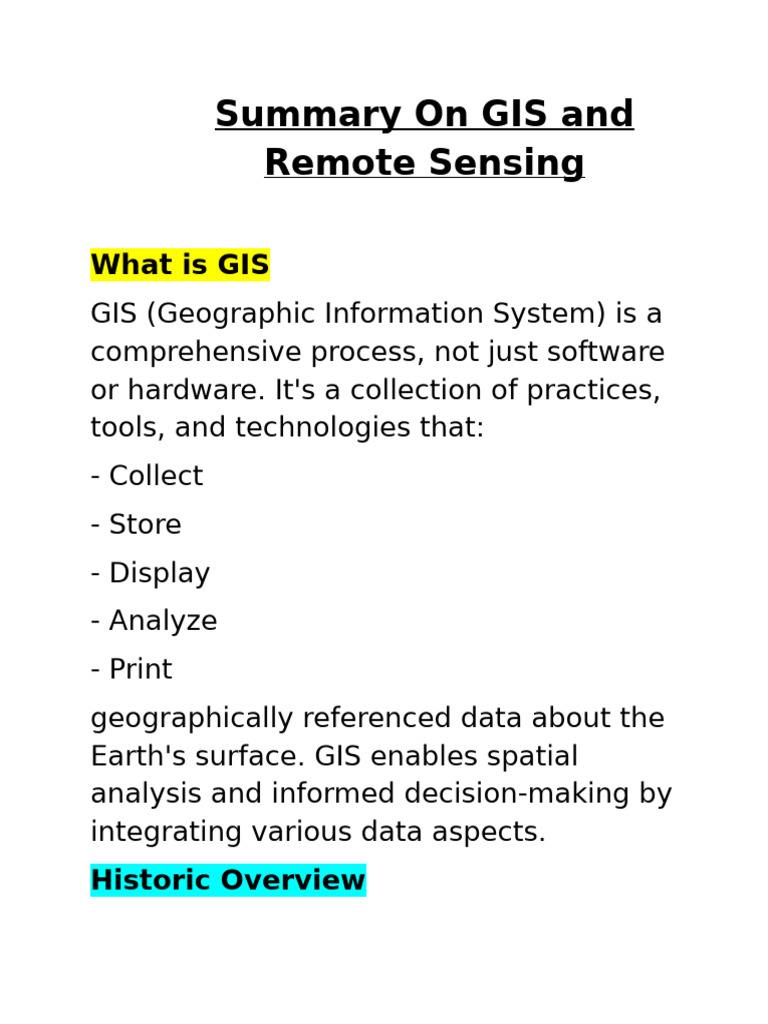 Summary On GIS and Remote Sensing

What is GIS

GIS (Geographic Information System) is a comprehensive process, not just software or hardware. It's a collection of practices, tools, and technologies that:

- Collect

- Store

- Display

- Analyze

- Print

geographically referenced data about the Earth's surface. GIS enables spatial analysis and informed decision-making by integrating various data aspects.

Historic Overview